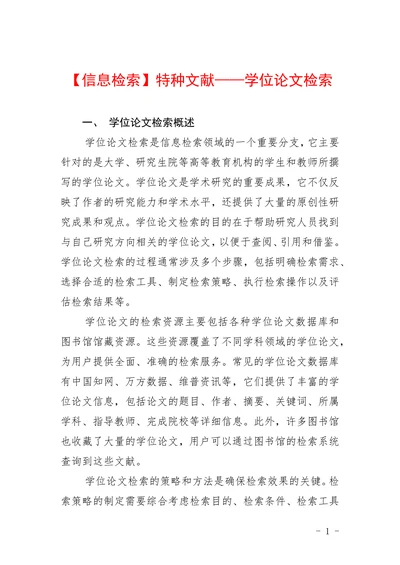 【信息检索】特种文献——学位论文检索

一、 学位论文检索概述

学位论文检索是信息检索领域的一个重要分支，它主要针对的是大学、研究生院等高等教育机构的学生和教师所撰写的学位论文。学位论文是学术研究的重要成果，它不仅反映了作者的研究能力和学术水平，还提供了大量的原创性研究成果和观点。学位论文检索的目的在于帮助研究人员找到与自己研究方向相关的学位论文，以便于查阅、引用和借鉴。学位论文检索的过程通常涉及多个步骤，包括明确检索需求、选择合适的检索工具、制定检索策略、执行检索操作以及评估检索结果等。

学位论文的检索资源主要包括各种学位论文数据库和图书馆馆藏资源。这些资源覆盖了不同学科领域的学位论文，为用户提供全面、准确的检索服务。常见的学位论文数据库有中国知网、万方数据、维普资讯等，它们提供了丰富的学位论文信息，包括论文的题目、作者、摘要、关键词、所属学科、指导教师、完成院校等详细信息。此外，许多图书馆也收藏了大量的学位论文，用户可以通过图书馆的检索系统查询到这些文献。

学位论文检索的策略和方法是确保检索效果的关键。检索策略的制定需要综合考虑检索目的、检索条件、检索工具

- 1 -